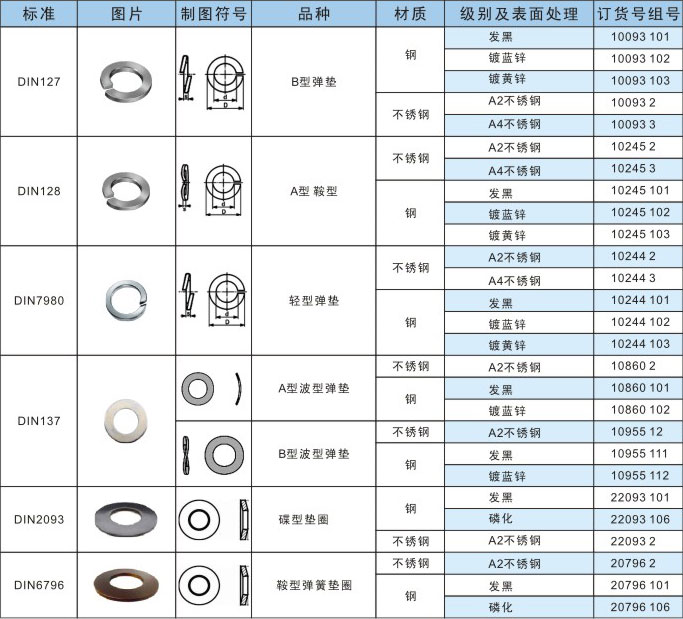 | 标准 | 图片 | 制图符号 | 品种 | 材质 | 级别及表面处理 | 订货号组号 |
|---|---|---|---|---|---|---|
| DIN127 | | d D | B型弹垫 | 钢 | 发黑 | 10093 101 |
| | | | | | 镀蓝锌 | 10093 102 |
| | | | | | 镀黄锌 | 10093 103 |
| | | | | 不锈钢 | A2不锈钢 | 10093 2 |
| | | | | | A4不锈钢 | 10093 3 |
| DIN128 | | d D | A型 鞍型 | 不锈钢 | A2不锈钢 | 10245 2 |
| | | | | | A4不锈钢 | 10245 3 |
| | | | | 钢 | 发黑 | 10245 101 |
| | | | | | 镀蓝锌 | 10245 102 |
| | | | | | 镀黄锌 | 10245 103 |
| DIN7980 | | d D | 轻型弹垫 | 不锈钢 | A2不锈钢 | 10244 2 |
| | | | | | A4不锈钢 | 10244 3 |
| | | | | 钢 | 发黑 | 10244 101 |
| | | | | | 镀蓝锌 | 10244 102 |
| | | | | | 镀黄锌 | 10244 103 |
| DIN137 | | | A型波型弹垫 | 不锈钢 | A2不锈钢 | 10860 2 |
| | | | | 钢 | 发黑 | 10860 101 |
| | | | | | 镀蓝锌 | 10860 102 |
| | | | B型波型弹垫 | 不锈钢 | A2不锈钢 | 10955 12 |
| | | | | 钢 | 发黑 | 10955 111 |
| | | | | | 镀蓝锌 | 10955 112 |
| DIN2093 | | | 碟型垫圈 | 钢 | 发黑 | 22093 101 |
| | | | | | 磷化 | 22093 106 |
| | | | | 不锈钢 | A2不锈钢 | 22093 2 |
| DIN6796 | | | 鞍型弹簧垫圈 | 不锈钢 | A2不锈钢 | 20796 2 |
| | | | | 钢 | 发黑 | 20796 101 |
| | | | | | 磷化 | 20796 106 |